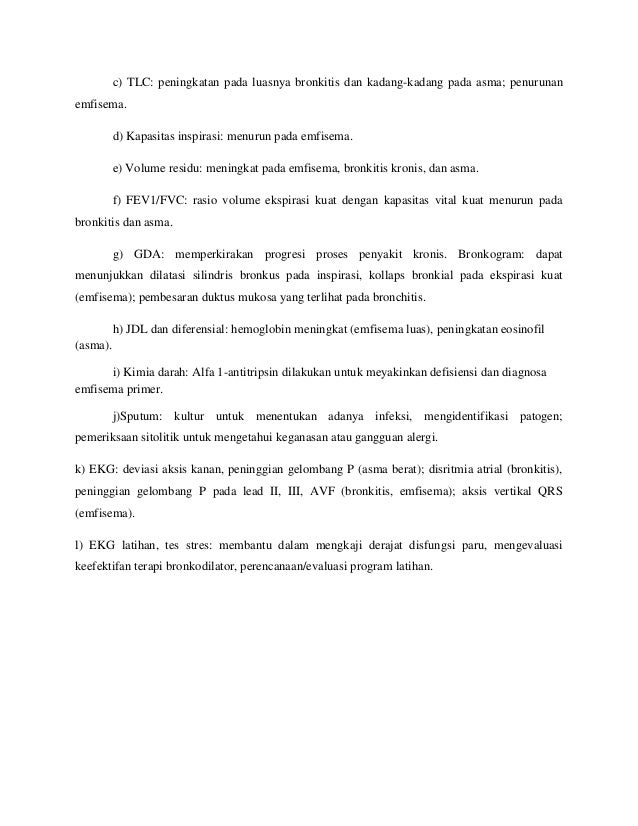 c) TLC: peningkatan pada luasnya bronkitis dan kadang-kadang pada asma; penurunan emfisema.

d) Kapasitas inspirasi: menurun pada emfisema.

e) Volume residu: meningkat pada emfisema, bronkitis kronis, dan asma.

f) FEV1/FVC: rasio volume ekspirasi kuat dengan kapasitas vital kuat menurun pada bronkitis dan asma.

g) GDA: memperkirakan progresi proses penyakit kronis. Bronkogram: dapat menunjukkan dilatasi silindris bronkus pada inspirasi, kollaps bronkial pada ekspirasi kuat (emfisema); pembesaran duktus mukosa yang terlihat pada bronchitis.

h) JDL dan diferensial: hemoglobin meningkat (emfisema luas), peningkatan eosinofil (asma).

i) Kimia darah: Alfa 1-antitripsin dilakukan untuk meyakinkan defisiensi dan diagnosa emfisema primer.

j)Sputum: kultur untuk menentukan adanya infeksi, mengidentifikasi patogen; pemeriksaan sitolitik untuk mengetahui keganasan atau gangguan alergi.

k) EKG: deviasi aksis kanan, peninggian gelombang P (asma berat); disritmia atrial (bronkitis), peninggian gelombang P pada lead II, III, AVF (bronkitis, emfisema); aksis vertikal QRS (emfisema).

l) EKG latihan, tes stres: membantu dalam mengkaji derajat disfungsi paru, mengevaluasi keefektifan terapi bronkodilator, perencanaan/evaluasi program latihan.